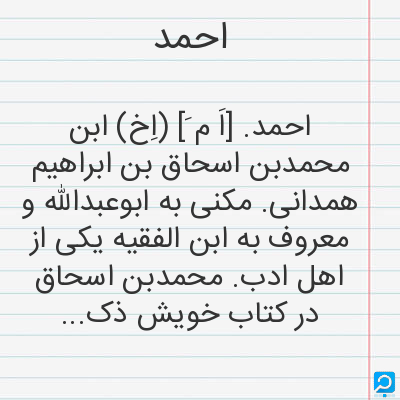 احمد

احمد. [اَ مَ] (اِخ) ابن محمدبن اسحاق بن ابراهیم همدانی. مکنی به ابوعبدالله و معروف به ابن الفقیه یکی از اهل ادب. محمدبن اسحاق در کتاب خویش ذک...